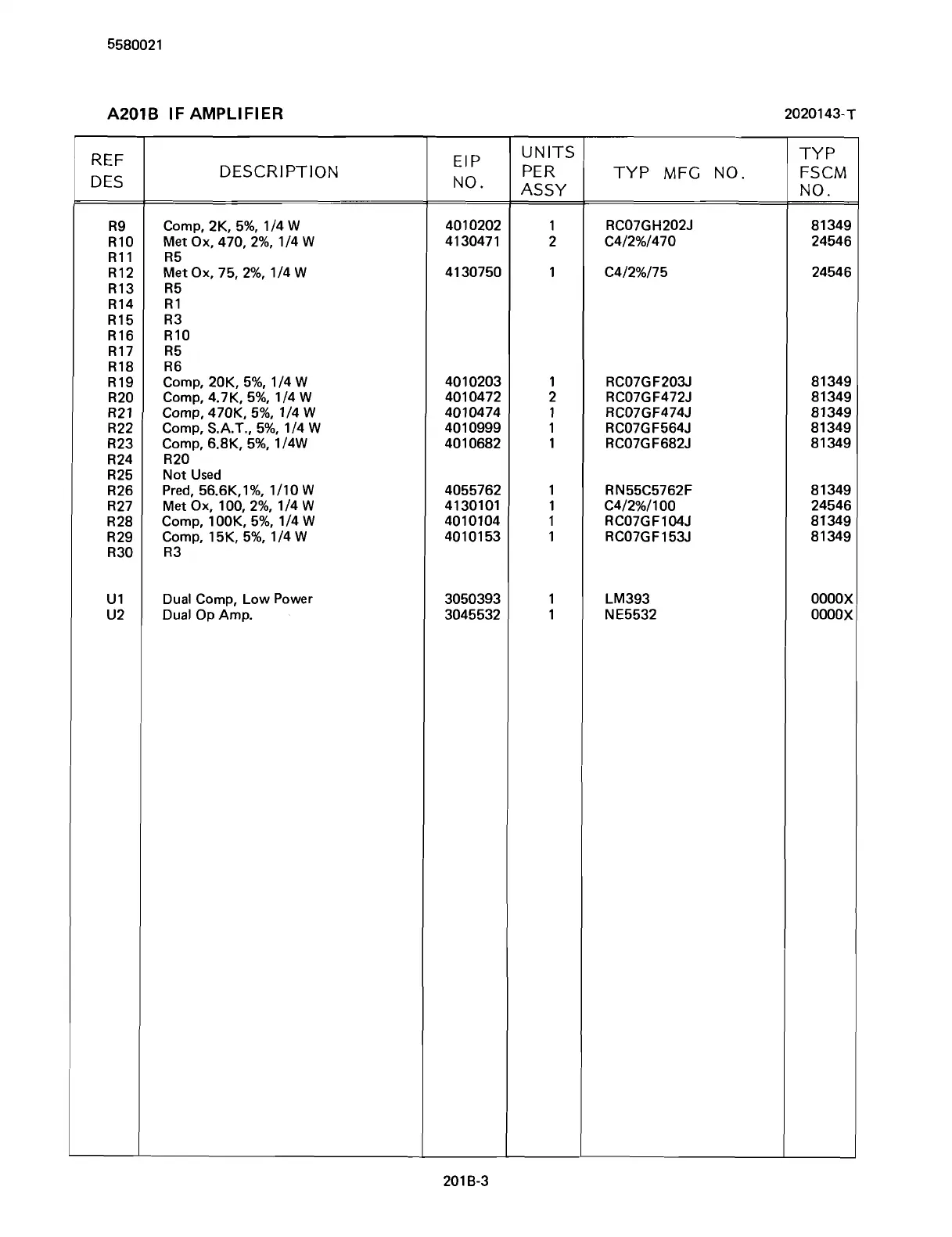 5580021

A201B IF AMPLIFIER

2020143-T

| REF DES | DESCRIPTION | EIP NO. | UNITS PER ASSY | TYP MFG NO. | TYP FSCM NO. |
|---|---|---|---|---|---|
| R9 | Comp, 2K, 5%, 1/4 W | 4010202 | 1 | RC07GH202J | 81349 |
| R10 | Met Ox, 470, 2%, 1/4 W | 4130471 | 2 | C4/2%/470 | 24546 |
| R11 | R5 | | | | |
| R12 | Met Ox, 75, 2%, 1/4 W | 4130750 | 1 | C4/2%/75 | 24546 |
| R13 | R5 | | | | |
| R14 | R1 | | | | |
| R15 | R3 | | | | |
| R16 | R10 | | | | |
| R17 | R5 | | | | |
| R18 | R6 | | | | |
| R19 | Comp, 20K, 5%, 1/4 W | 4010203 | 1 | RC07GF203J | 81349 |
| R20 | Comp, 4.7K, 5%, 1/4 W | 4010472 | 2 | RC07GF472J | 81349 |
| R21 | Comp, 470K, 5%, 1/4 W | 4010474 | 1 | RC07GF474J | 81349 |
| R22 | Comp, S.A.T., 5%, 1/4 W | 4010999 | 1 | RC07GF564J | 81349 |
| R23 | Comp, 6.8K, 5%, 1/4W | 4010682 | 1 | RC07GF682J | 81349 |
| R24 | R20 | | | | |
| R25 | Not Used | | | | |
| R26 | Pred, 56.6K,1%, 1/10 W | 4055762 | 1 | RN55C5762F | 81349 |
| R27 | Met Ox, 100, 2%, 1/4 W | 4130101 | 1 | C4/2%/100 | 24546 |
| R28 | Comp, 100K, 5%, 1/4 W | 4010104 | 1 | RC07GF104J | 81349 |
| R29 | Comp, 15K, 5%, 1/4 W | 4010153 | 1 | RC07GF153J | 81349 |
| R30 | R3 | | | | |
| U1 | Dual Comp, Low Power | 3050393 | 1 | LM393 | 0000X |
| U2 | Dual Op Amp. | 3045532 | 1 | NE5532 | 0000X |

201B-3